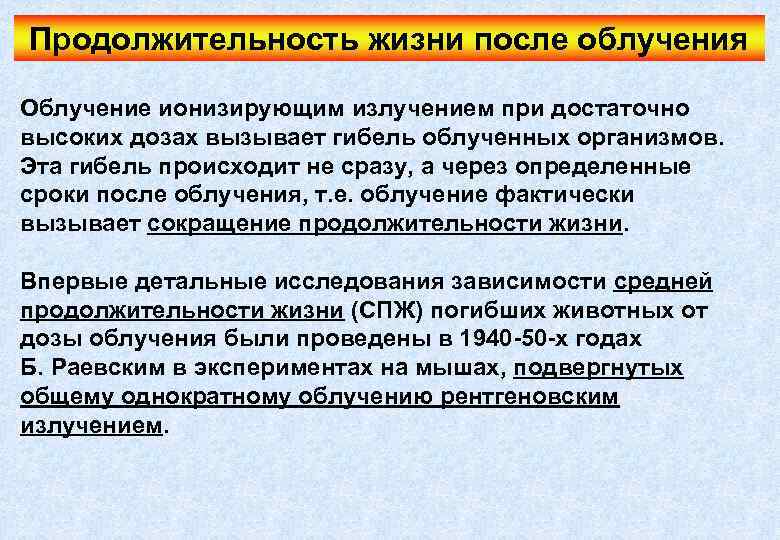 Продолжительность жизни после облучения

Облучение ионизирующим излучением при достаточно высоких дозах вызывает гибель облученных организмов. Эта гибель происходит не сразу, а через определенные сроки после облучения, т.е. облучение фактически вызывает сокращение продолжительности жизни.

Впервые детальные исследования зависимости средней продолжительности жизни (СПЖ) погибших животных от дозы облучения были проведены в 1940-50-х годах Б. Раевским в экспериментах на мышах, подвергнутых общему однократному облучению рентгеновским излучением.